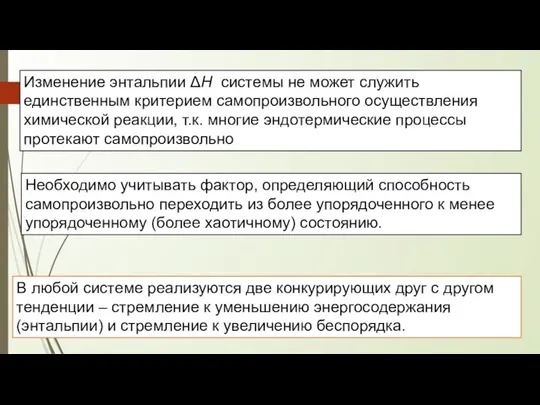 Изменение энтальпии $\Delta H$ системы не может служить единственным критерием самопроизвольного осуществления химической реакции, т.к. многие эндотермические процессы протекают самопроизвольно

Необходимо учитывать фактор, определяющий способность самопроизвольно переходить из более упорядоченного к менее упорядоченному (более хаотичному) состоянию.

В любой системе реализуются две конкурирующих друг с другом тенденции – стремление к уменьшению энергосодержания (энтальпии) и стремление к увеличению беспорядка.